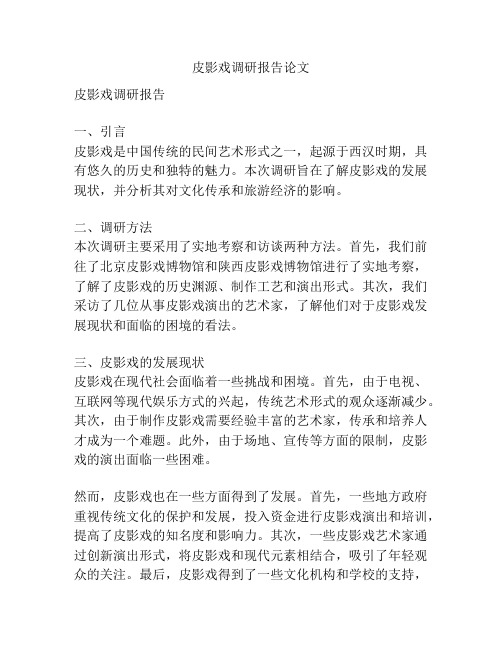 皮影戏调研报告论文

皮影戏调研报告

一、引言
皮影戏是中国传统的民间艺术形式之一，起源于西汉时期，具有悠久的历史和独特的魅力。本次调研旨在了解皮影戏的发展现状，并分析其对文化传承和旅游经济的影响。

二、调研方法
本次调研主要采用了实地考察和访谈两种方法。首先，我们前往了北京皮影戏博物馆和陕西皮影戏博物馆进行了实地考察，了解了皮影戏的历史渊源、制作工艺和演出形式。其次，我们采访了几位从事皮影戏演出的艺术家，了解他们对于皮影戏发展现状和面临的困境的看法。

三、皮影戏的发展现状
皮影戏在现代社会面临着一些挑战和困境。首先，由于电视、互联网等现代娱乐方式的兴起，传统艺术形式的观众逐渐减少。其次，由于制作皮影戏需要经验丰富的艺术家，传承和培养人才成为一个难题。此外，由于场地、宣传等方面的限制，皮影戏的演出面临一些困难。

然而，皮影戏也在一些方面得到了发展。首先，一些地方政府重视传统文化的保护和发展，投入资金进行皮影戏演出和培训，提高了皮影戏的知名度和影响力。其次，一些皮影戏艺术家通过创新演出形式，将皮影戏和现代元素相结合，吸引了年轻观众的关注。最后，皮影戏得到了一些文化机构和学校的支持，